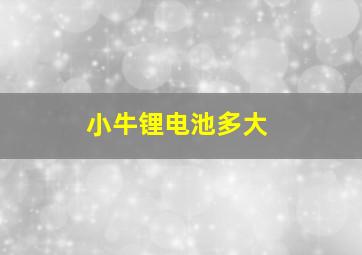 小牛锂电池多大